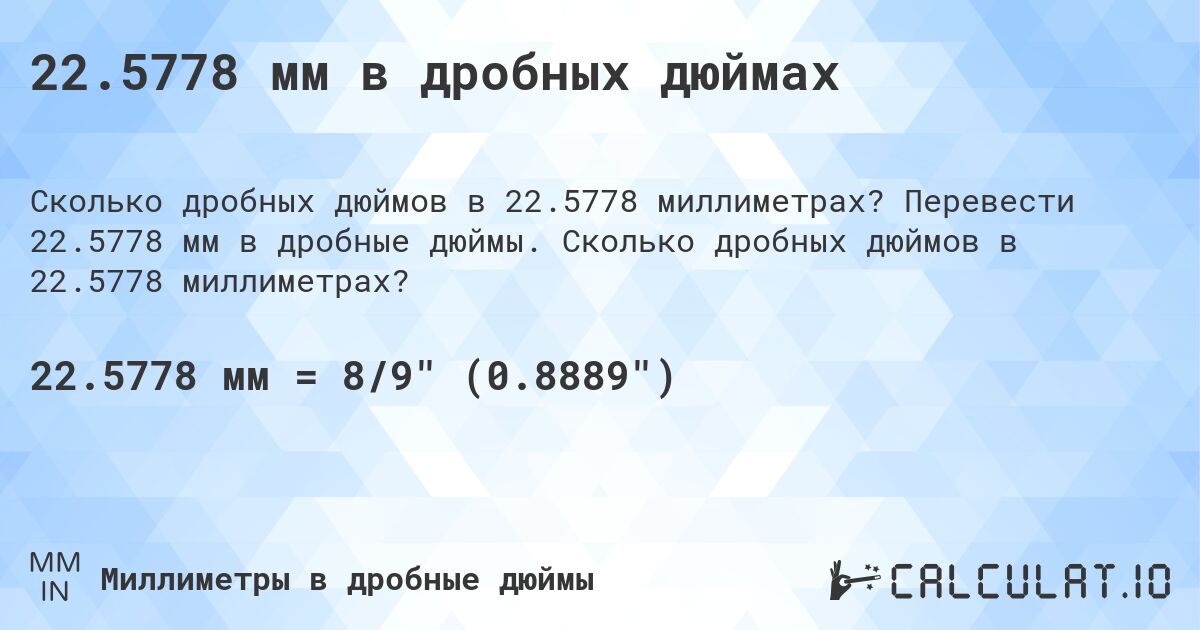 22.5778 мм в дробных дюймах

Сколько дробных дюймов в 22.5778 миллиметрах? Перевести 22.5778 мм в дробные дюймы. Сколько дробных дюймов в 22.5778 миллиметрах?

22.5778 мм = 8/9" (0.8889")

MM
IN
Миллиметры в дробные дюймы

CALCULAT.IO